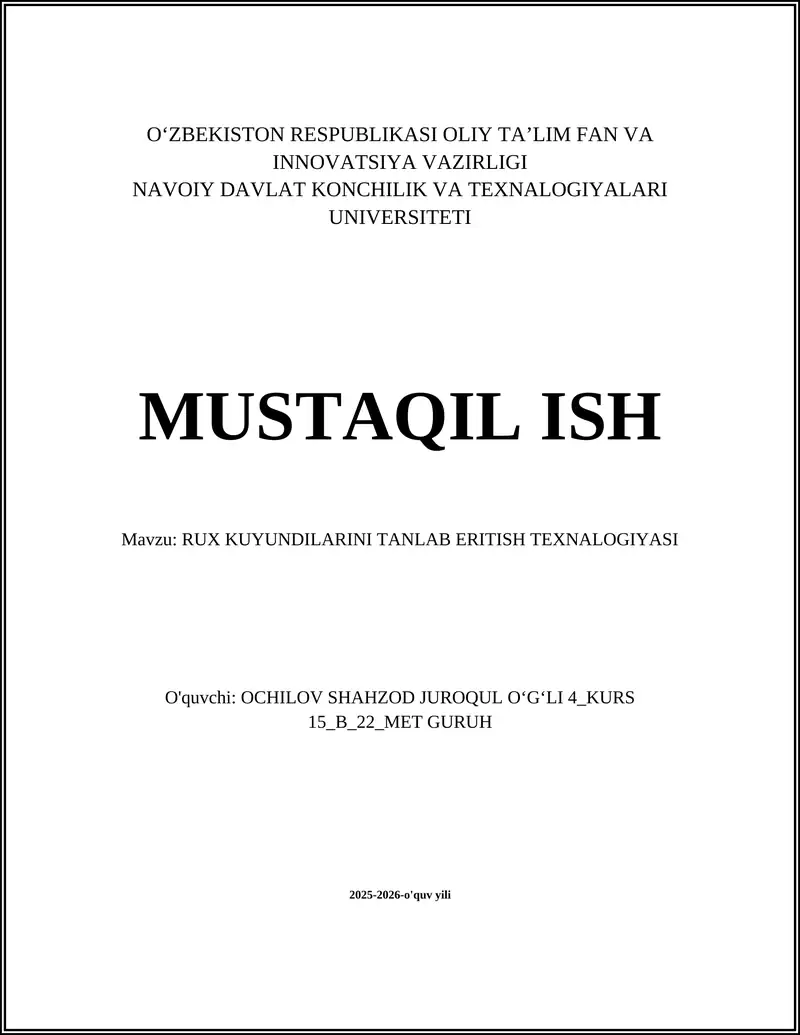 O'ZBEKISTON RESPUBLIKASI OLIY TA'LIM FAN VA INNOVATSIYA VAZIRLIGI
NAVOIY DAVLAT KONCHILIK VA TEXNALOGIYALARI UNIVERSITETI

MUSTAQIL ISH

Mavzu: RUX KUYUNDILARINI TANLAB ERITISH TEXNALOGIYASI

O'quvchi: OCHILOV SHAHZOD JUROQUL O'G'LI 4_KURS
15_B_22_MET GURUH

2025-2026-o'quv yili